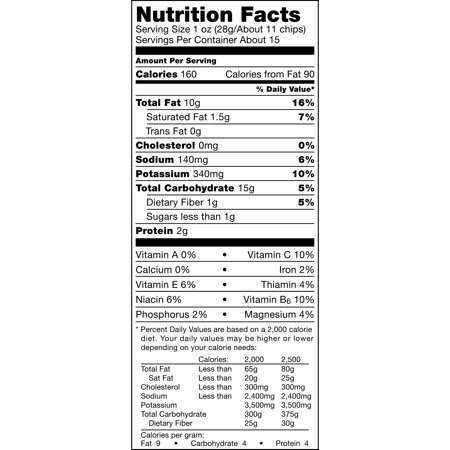 Nutrition Facts
Serving Size 1 oz (28g/About 11 chips)
Servings Per Container About 15

Amount Per Serving

Calories 160 Calories from Fat 90

% Daily Value*

Total Fat 10g 16%

Saturated Fat 1.5g 7%

Trans Fat 0g

Cholesterol 0mg 0%

Sodium 140mg 6%

Potassium 340mg 10%

Total Carbohydrate 15g 5%

Dietary Fiber 1g 5%

Sugars less than 1g

Protein 2g

Vitamin A 0% • Vitamin C 10%

Calcium 0% • Iron 2%

Vitamin E 6% • Thiamin 4%

Niacin 6% • Vitamin $B_6$ 10%

Phosphorus 2% • Magnesium 4%

* Percent Daily Values are based on a 2,000 calorie diet. Your daily values may be higher or lower depending on your calorie needs:

| | Calories: | 2,000 | 2,500 |
|---|---|---|---|
| Total Fat | Less than | 65g | 80g |
| Sat Fat | Less than | 20g | 25g |
| Cholesterol | Less than | 300mg | 300mg |
| Sodium | Less than | 2,400mg | 2,400mg |
| Potassium | | 3,500mg | 3,500mg |
| Total Carbohydrate | | 300g | 375g |
| Dietary Fiber | | 25g | 30g |

Calories per gram:
Fat 9 • Carbohydrate 4 • Protein 4